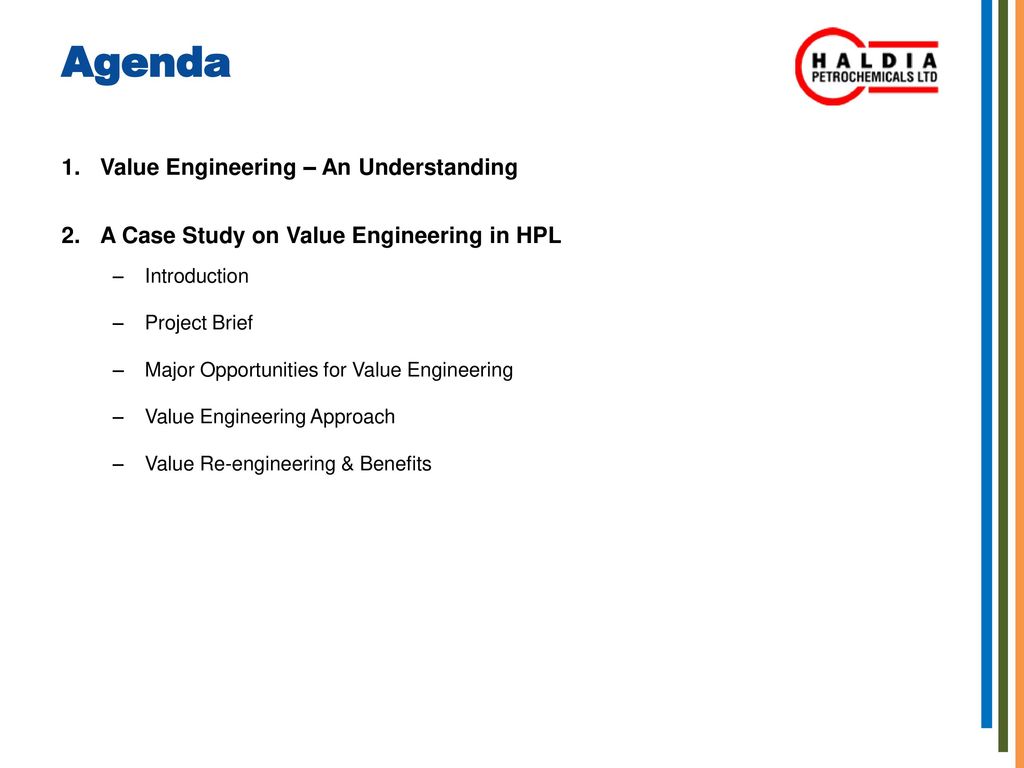 Agenda

HALDIA PETROCHEMICALS LTD

1. Value Engineering – An Understanding

2. A Case Study on Value Engineering in HPL

– Introduction

– Project Brief

– Major Opportunities for Value Engineering

– Value Engineering Approach

– Value Re-engineering & Benefits